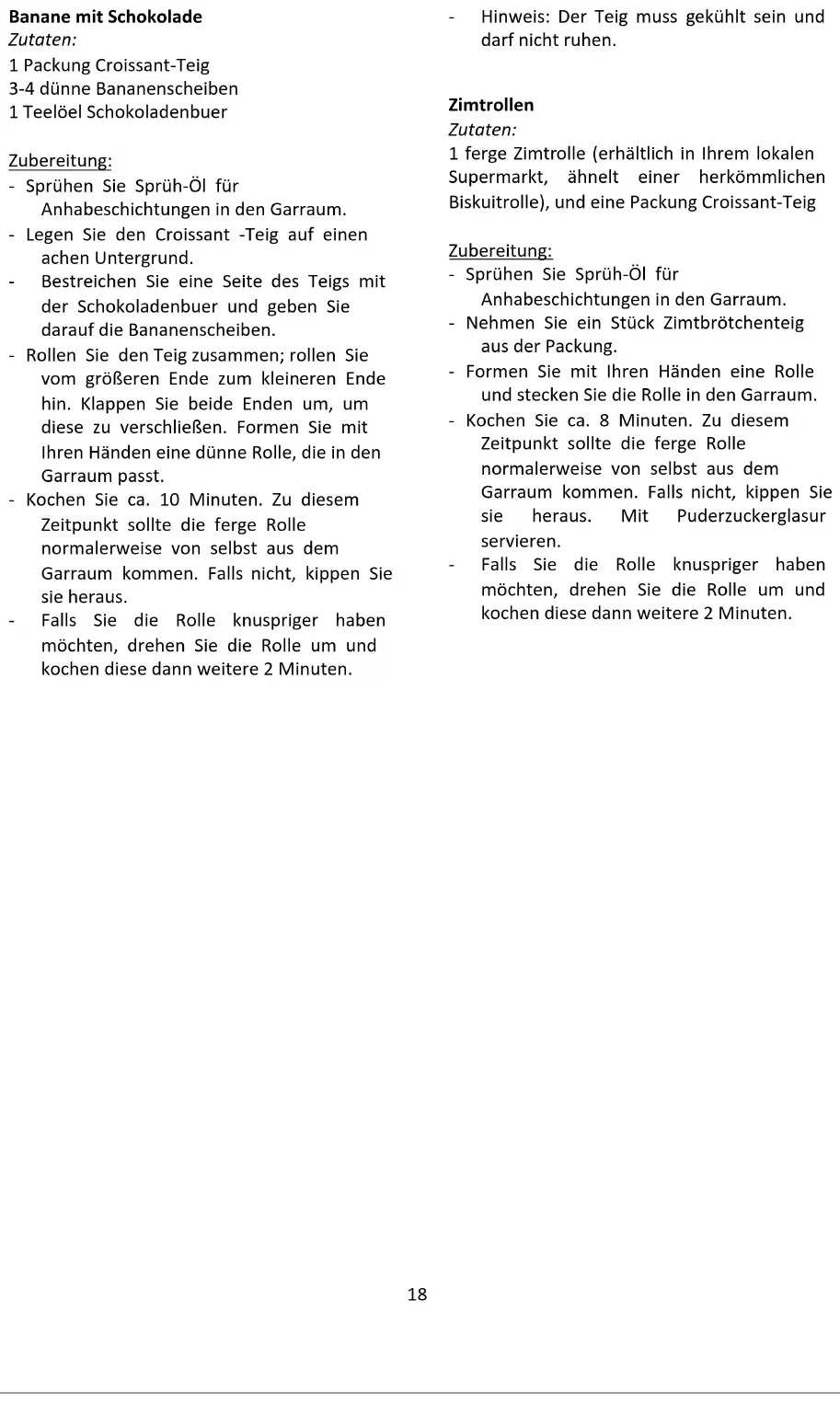 **Banane mit Schokolade**
*Zutaten:*
1 Packung Croissant-Teig
3-4 dünne Bananenscheiben
1 Teelöel Schokoladenbuer

Zubereitung:
- Sprühen Sie Sprüh-Öl für Anhabeschichtungen in den Garraum.
- Legen Sie den Croissant -Teig auf einen achen Untergrund.
- Bestreichen Sie eine Seite des Teigs mit der Schokoladenbuer und geben Sie darauf die Bananenscheiben.
- Rollen Sie den Teig zusammen; rollen Sie vom größeren Ende zum kleineren Ende hin. Klappen Sie beide Enden um, um diese zu verschließen. Formen Sie mit Ihren Händen eine dünne Rolle, die in den Garraum passt.
- Kochen Sie ca. 10 Minuten. Zu diesem Zeitpunkt sollte die ferge Rolle normalerweise von selbst aus dem Garraum kommen. Falls nicht, kippen Sie sie heraus.
- Falls Sie die Rolle knuspriger haben möchten, drehen Sie die Rolle um und kochen diese dann weitere 2 Minuten.
- Hinweis: Der Teig muss gekühlt sein und darf nicht ruhen.

**Zimtrollen**
*Zutaten:*
1 ferge Zimtrolle (erhältlich in Ihrem lokalen Supermarkt, ähnelt einer herkömmlichen Biskuitrolle), und eine Packung Croissant-Teig

Zubereitung:
- Sprühen Sie Sprüh-Öl für Anhabeschichtungen in den Garraum.
- Nehmen Sie ein Stück Zimtbrötchenteig aus der Packung.
- Formen Sie mit Ihren Händen eine Rolle und stecken Sie die Rolle in den Garraum.
- Kochen Sie ca. 8 Minuten. Zu diesem Zeitpunkt sollte die ferge Rolle normalerweise von selbst aus dem Garraum kommen. Falls nicht, kippen Sie sie heraus. Mit Puderzuckerglasur servieren.
- Falls Sie die Rolle knuspriger haben möchten, drehen Sie die Rolle um und kochen diese dann weitere 2 Minuten.

18